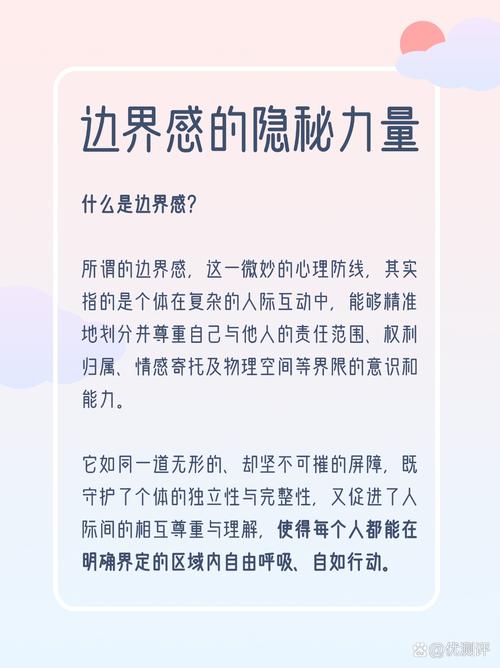 边界感的隐秘力量

什么是边界感？

所谓的边界感，这一微妙的心理防线，其实指的是个体在复杂的人际互动中，能够精准地划分并尊重自己与他人的责任范围、权利归属、情感寄托及物理空间等界限的意识和能力。

它如同一道无形的、却坚不可摧的屏障，既守护了个体的独立性与完整性，又促进了人际间的相互尊重与理解，使得每个人都能在明确界定的区域内自由呼吸、自如行动。

@优测评